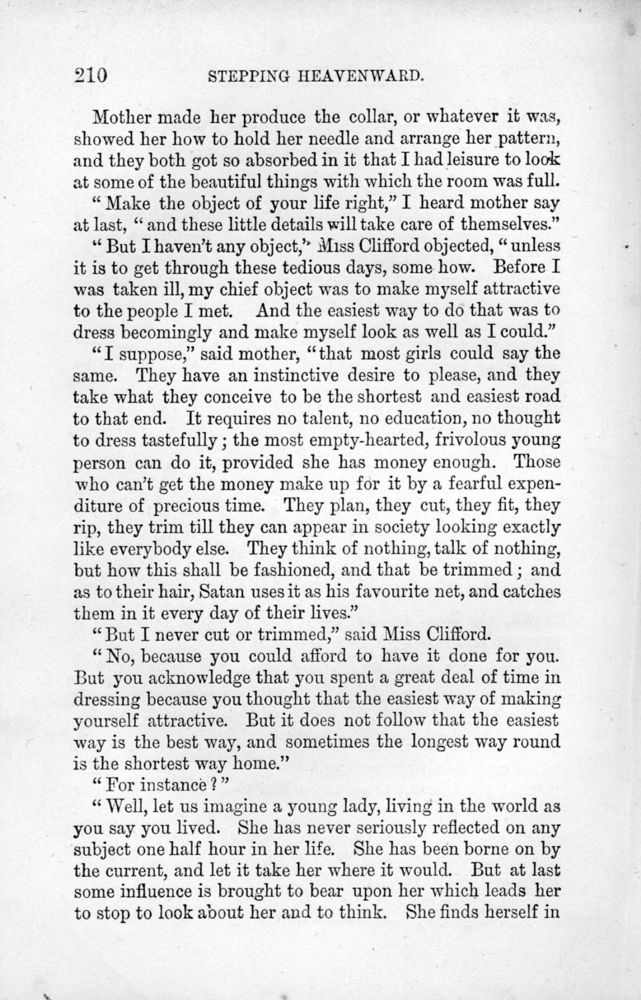 210 STEPPING HEAVENWARD.

Mother made her produce the collar, or whatever it was, showed her how to hold her needle and arrange her pattern, and they both got so absorbed in it that I had leisure to look at some of the beautiful things with which the room was full.

"Make the object of your life right," I heard mother say at last, "and these little details will take care of themselves."

"But I haven't any object," Miss Clifford objected, "unless it is to get through these tedious days, some how. Before I was taken ill, my chief object was to make myself attractive to the people I met. And the easiest way to do that was to dress becomingly and make myself look as well as I could."

"I suppose," said mother, "that most girls could say the same. They have an instinctive desire to please, and they take what they conceive to be the shortest and easiest road to that end. It requires no talent, no education, no thought to dress tastefully; the most empty-hearted, frivolous young person can do it, provided she has money enough. Those who can't get the money make up for it by a fearful expenditure of precious time. They plan, they cut, they fit, they rip, they trim till they can appear in society looking exactly like everybody else. They think of nothing, talk of nothing, but how this shall be fashioned, and that be trimmed; and as to their hair, Satan uses it as his favourite net, and catches them in it every day of their lives."

"But I never cut or trimmed," said Miss Clifford.

"No, because you could afford to have it done for you. But you acknowledge that you spent a great deal of time in dressing because you thought that the easiest way of making yourself attractive. But it does not follow that the easiest way is the best way, and sometimes the longest way round is the shortest way home."

"For instance?"

"Well, let us imagine a young lady, living in the world as you say you lived. She has never seriously reflected on any subject one half hour in her life. She has been borne on by the current, and let it take her where it would. But at last some influence is brought to bear upon her which leads her to stop to look about her and to think. She finds herself in